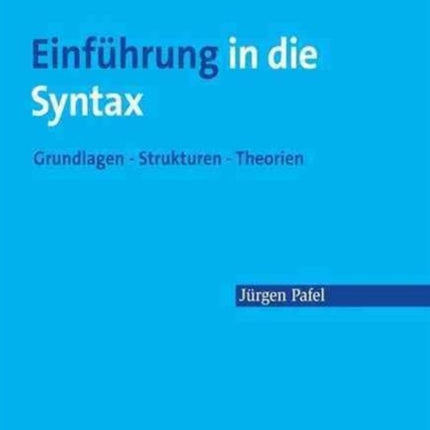 Einführung in die Syntax

Grundlagen - Strukturen - Theorien

Jürgen Pafel